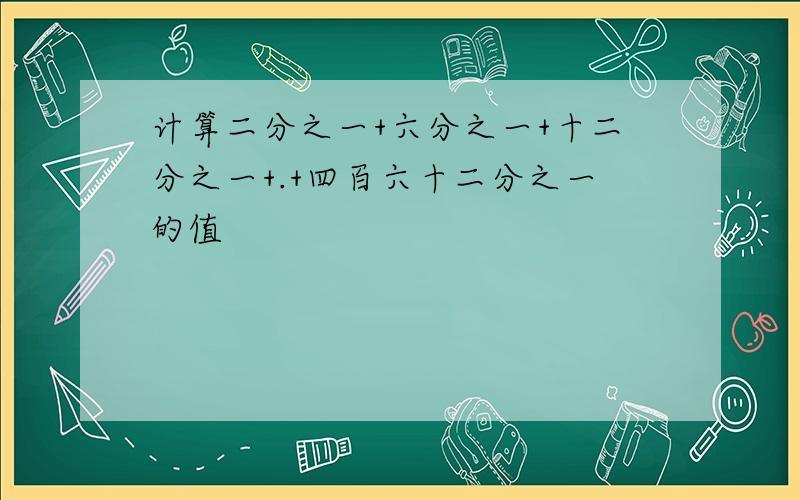 计算二分之一+六分之一+十二分之一+.+四百六十二分之一的值